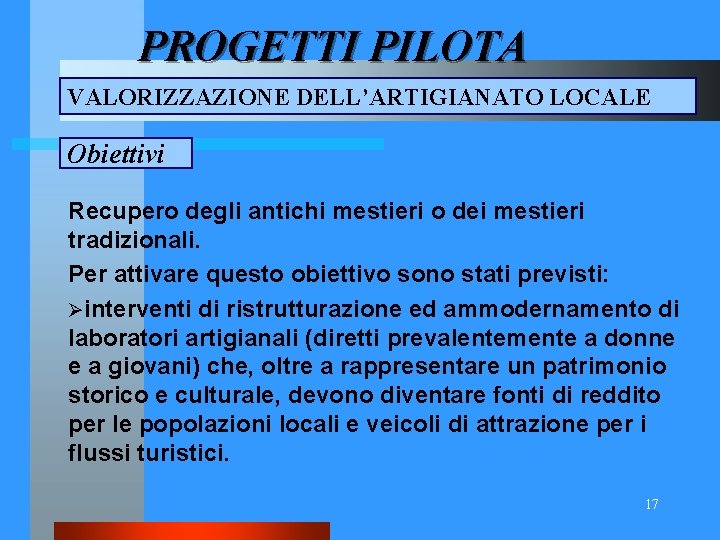 PROGETTI PILOTA

VALORIZZAZIONE DELL'ARTIGIANATO LOCALE

Obiettivi

Recupero degli antichi mestieri o dei mestieri tradizionali.

Per attivare questo obiettivo sono stati previsti:

➢interventi di ristrutturazione ed ammodernamento di laboratori artigianali (diretti prevalentemente a donne e a giovani) che, oltre a rappresentare un patrimonio storico e culturale, devono diventare fonti di reddito per le popolazioni locali e veicoli di attrazione per i flussi turistici.

17